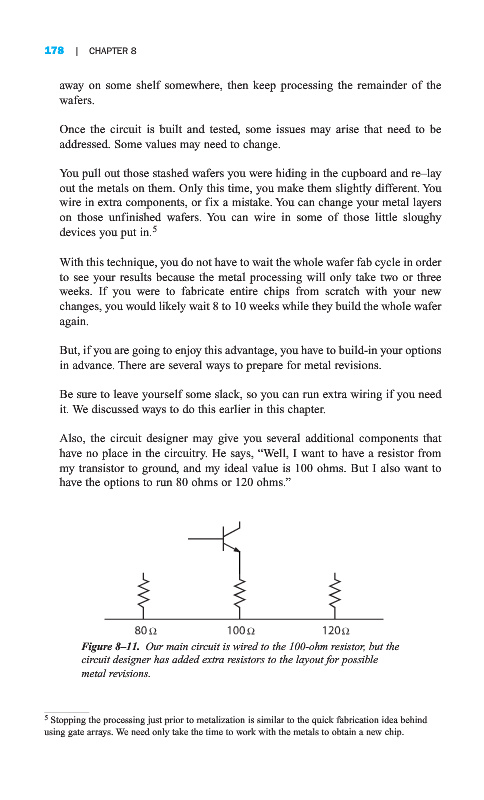 178 | CHAPTER 8

away on some shelf somewhere, then keep processing the remainder of the wafers.

Once the circuit is built and tested, some issues may arise that need to be addressed. Some values may need to change.

You pull out those stashed wafers you were hiding in the cupboard and re–lay out the metals on them. Only this time, you make them slightly different. You wire in extra components, or fix a mistake. You can change your metal layers on those unfinished wafers. You can wire in some of those little sloughy devices you put in.$^5$

With this technique, you do not have to wait the whole wafer fab cycle in order to see your results because the metal processing will only take two or three weeks. If you were to fabricate entire chips from scratch with your new changes, you would likely wait 8 to 10 weeks while they build the whole wafer again.

But, if you are going to enjoy this advantage, you have to build-in your options in advance. There are several ways to prepare for metal revisions.

Be sure to leave yourself some slack, so you can run extra wiring if you need it. We discussed ways to do this earlier in this chapter.

Also, the circuit designer may give you several additional components that have no place in the circuitry. He says, "Well, I want to have a resistor from my transistor to ground, and my ideal value is 100 ohms. But I also want to have the options to run 80 ohms or 120 ohms."

80Ω 100Ω 120Ω

Figure 8–11. Our main circuit is wired to the 100-ohm resistor, but the circuit designer has added extra resistors to the layout for possible metal revisions.

$^5$ Stopping the processing just prior to metalization is similar to the quick fabrication idea behind using gate arrays. We need only take the time to work with the metals to obtain a new chip.